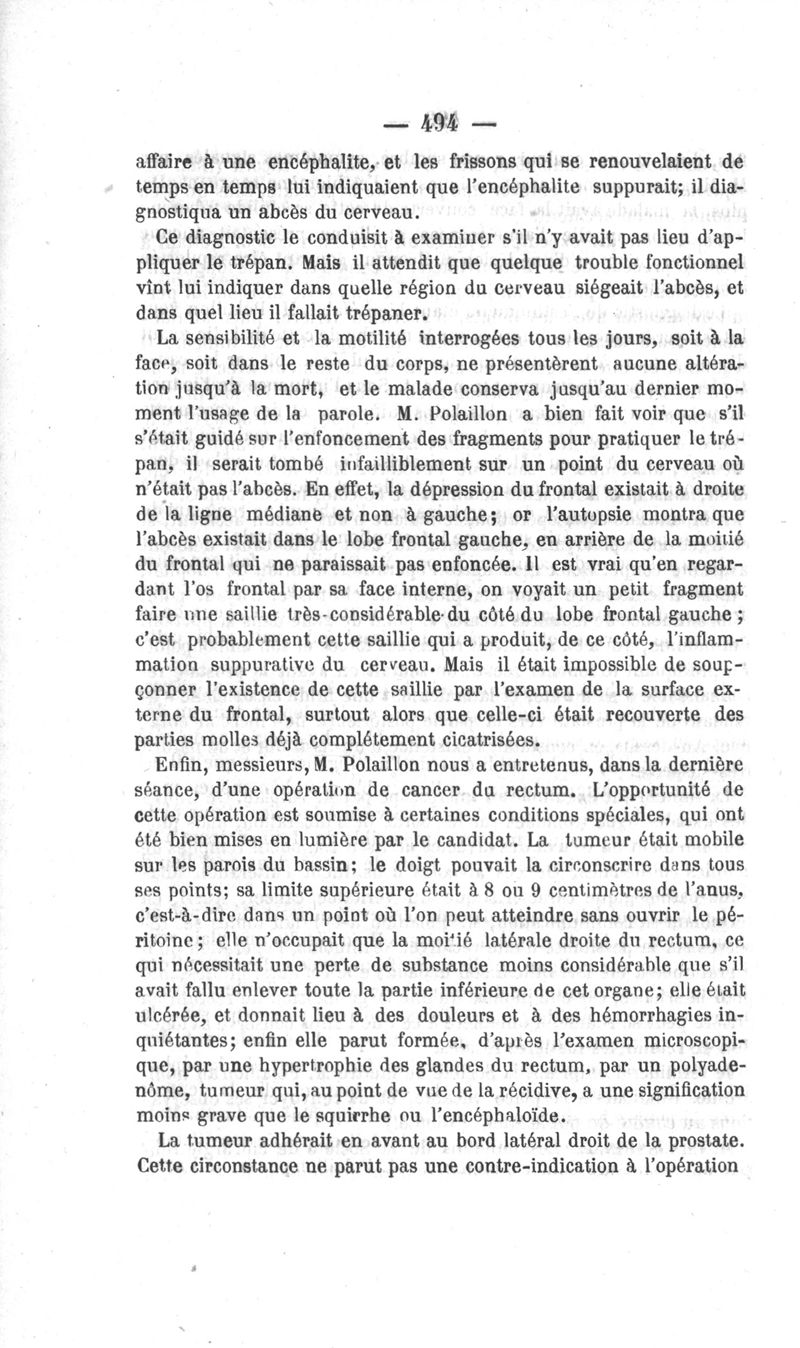 — 494 —

affaire à une encéphalite, et les frissons qui se renouvelaient de temps en temps lui indiquaient que l'encéphalite suppurait; il diagnostiqua un abcès du cerveau.

Ce diagnostic le conduisit à examiner s'il n'y avait pas lieu d'appliquer le trépan. Mais il attendit que quelque trouble fonctionnel vînt lui indiquer dans quelle région du cerveau siégeait l'abcès, et dans quel lieu il fallait trépaner.

La sensibilité et la motilité interrogées tous les jours, soit à la face, soit dans le reste du corps, ne présentèrent aucune altération jusqu'à la mort, et le malade conserva jusqu'au dernier moment l'usage de la parole. M. Polaillon a bien fait voir que s'il s'était guidé sur l'enfoncement des fragments pour pratiquer le trépan, il serait tombé infailliblement sur un point du cerveau où n'était pas l'abcès. En effet, la dépression du frontal existait à droite de la ligne médiane et non à gauche; or l'autopsie montra que l'abcès existait dans le lobe frontal gauche, en arrière de la moitié du frontal qui ne paraissait pas enfoncée. Il est vrai qu'en regardant l'os frontal par sa face interne, on voyait un petit fragment faire une saillie très-considérable du côté du lobe frontal gauche; c'est probablement cette saillie qui a produit, de ce côté, l'inflammation suppurative du cerveau. Mais il était impossible de soupçonner l'existence de cette saillie par l'examen de la surface externe du frontal, surtout alors que celle-ci était recouverte des parties molles déjà complétement cicatrisées.

Enfin, messieurs, M. Polaillon nous a entretenus, dans la dernière séance, d'une opération de cancer du rectum. L'opportunité de cette opération est soumise à certaines conditions spéciales, qui ont été bien mises en lumière par le candidat. La tumeur était mobile sur les parois du bassin; le doigt pouvait la circonscrire dans tous ses points; sa limite supérieure était à 8 ou 9 centimètres de l'anus, c'est-à-dire dans un point où l'on peut atteindre sans ouvrir le péritoine; elle n'occupait que la moitié latérale droite du rectum, ce qui nécessitait une perte de substance moins considérable que s'il avait fallu enlever toute la partie inférieure de cet organe; elle était ulcérée, et donnait lieu à des douleurs et à des hémorrhagies inquiétantes; enfin elle parut formée, d'après l'examen microscopique, par une hypertrophie des glandes du rectum, par un polyadenôme, tumeur qui, au point de vue de la récidive, a une signification moins grave que le squirrhe ou l'encéphaloïde.

La tumeur adhérait en avant au bord latéral droit de la prostate. Cette circonstance ne parut pas une contre-indication à l'opération